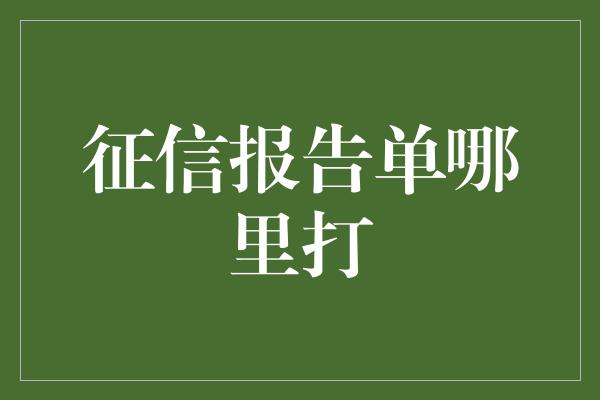 征信报告单哪里打